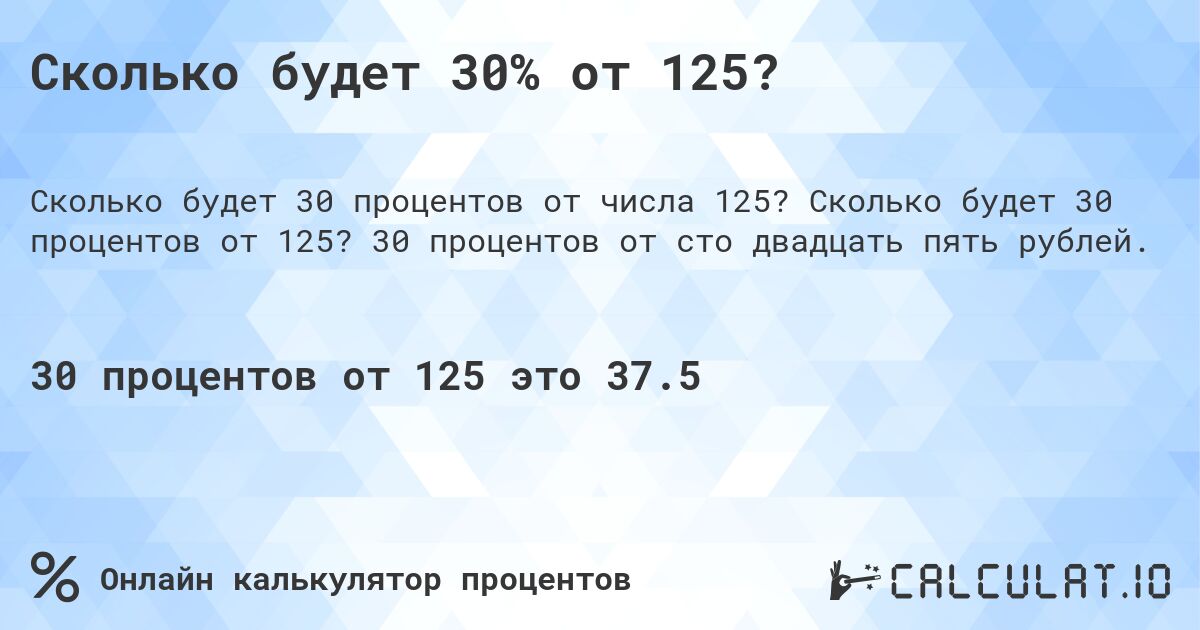 Сколько будет 30% от 125?

Сколько будет 30 процентов от числа 125? Сколько будет 30 процентов от 125? 30 процентов от сто двадцать пять рублей.

30 процентов от 125 это 37.5

% Онлайн калькулятор процентов

CALCULAT.IO